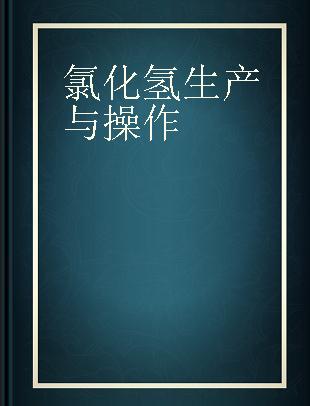 氯化氢生产与操作